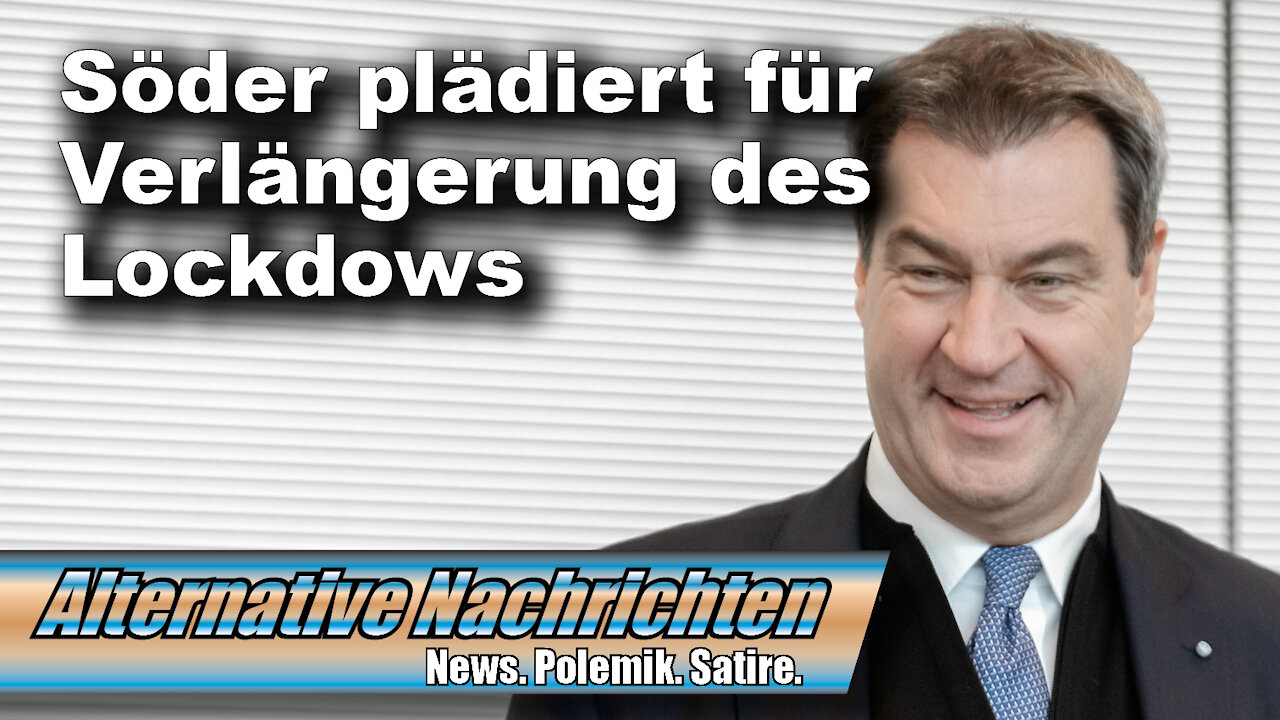 Söder plädiert für Verlängerung des Lockdows

Alternative Nachrichten
News. Polemik. Satire.